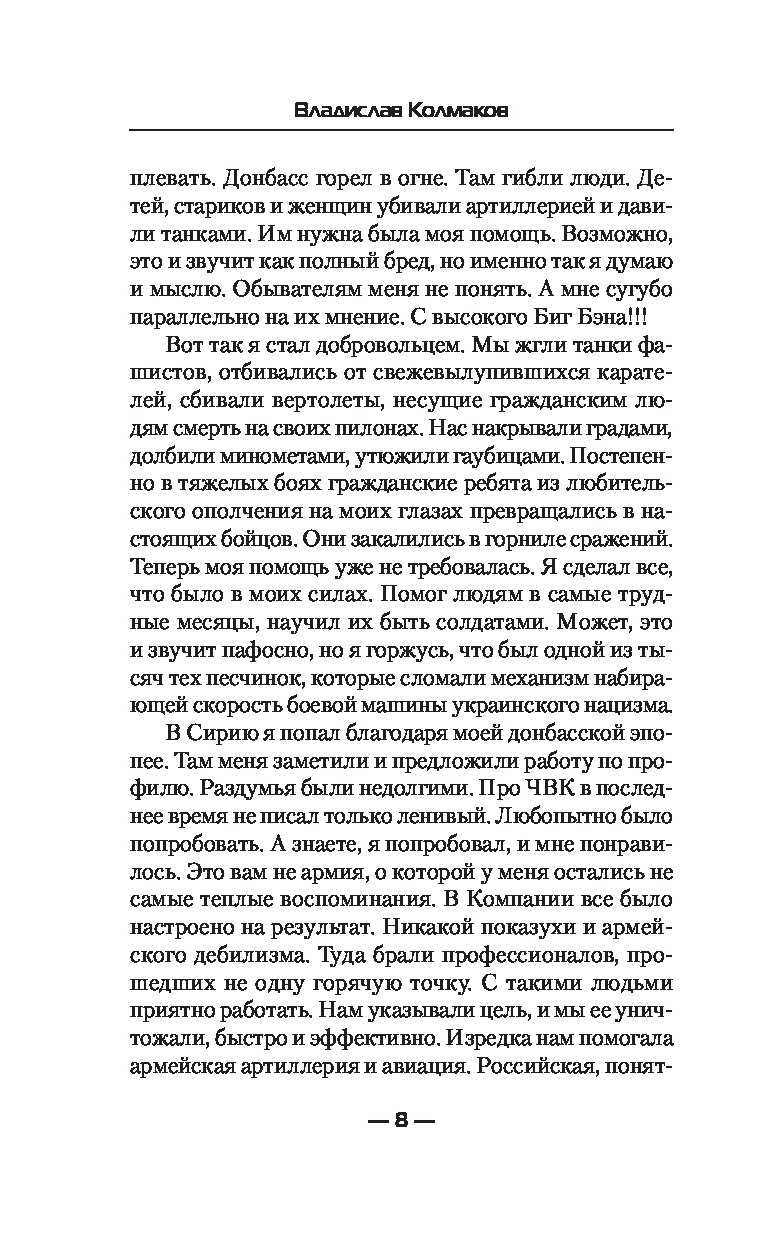 Владислав Колмаков

плевать. Донбасс горел в огне. Там гибли люди. Детей, стариков и женщин убивали артиллерией и давили танками. Им нужна была моя помощь. Возможно, это и звучит как полный бред, но именно так я думаю и мыслю. Обывателям меня не понять. А мне сугубо параллельно на их мнение. С высокого Биг Бэна!!!

Вот так я стал добровольцем. Мы жгли танки фашистов, отбивались от свежевылупившихся карателей, сбивали вертолеты, несущие гражданским людям смерть на своих пилонах. Нас накрывали градами, долбили минометами, утюжили гаубицами. Постепенно в тяжелых боях гражданские ребята из любительского ополчения на моих глазах превращались в настоящих бойцов. Они закалились в горниле сражений. Теперь моя помощь уже не требовалась. Я сделал все, что было в моих силах. Помог людям в самые трудные месяцы, научил их быть солдатами. Может, это и звучит пафосно, но я горжусь, что был одной из тысяч тех песчинок, которые сломали механизм набирающей скорость боевой машины украинского нацизма.

В Сирию я попал благодаря моей донбасской эпопее. Там меня заметили и предложили работу по профилю. Раздумья были недолгими. Про ЧВК в последнее время не писал только ленивый. Любопытно было попробовать. А знаете, я попробовал, и мне понравилось. Это вам не армия, о которой у меня остались не самые теплые воспоминания. В Компании все было настроено на результат. Никакой показухи и армейского дебилизма. Туда брали профессионалов, прошедших не одну горячую точку. С такими людьми приятно работать. Нам указывали цель, и мы ее уничтожали, быстро и эффективно. Изредка нам помогала армейская артиллерия и авиация. Российская, понят-

— 8 —